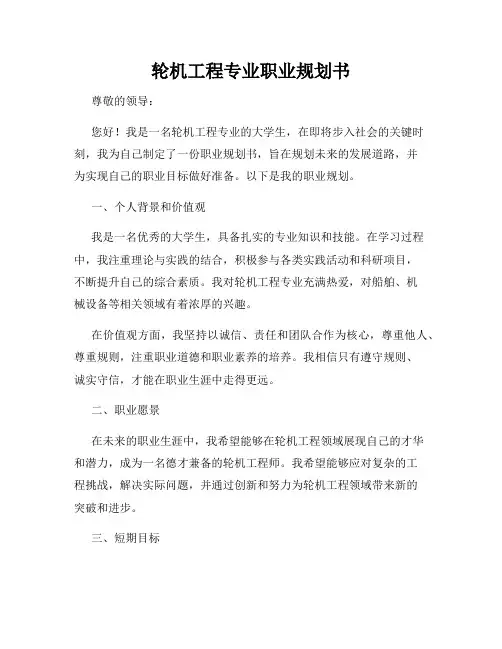 轮机工程专业职业规划书

尊敬的领导：

您好！我是一名轮机工程专业的大学生，在即将步入社会的关键时刻，我为自己制定了一份职业规划书，旨在规划未来的发展道路，并为实现自己的职业目标做好准备。以下是我的职业规划。

一、个人背景和价值观

我是一名优秀的大学生，具备扎实的专业知识和技能。在学习过程中，我注重理论与实践的结合，积极参与各类实践活动和科研项目，不断提升自己的综合素质。我对轮机工程专业充满热爱，对船舶、机械设备等相关领域有着浓厚的兴趣。

在价值观方面，我坚持以诚信、责任和团队合作为核心，尊重他人、尊重规则，注重职业道德和职业素养的培养。我相信只有遵守规则、诚实守信，才能在职业生涯中走得更远。

二、职业愿景

在未来的职业生涯中，我希望能够在轮机工程领域展现自己的才华和潜力，成为一名德才兼备的轮机工程师。我希望能够应对复杂的工程挑战，解决实际问题，并通过创新和努力为轮机工程领域带来新的突破和进步。

三、短期目标